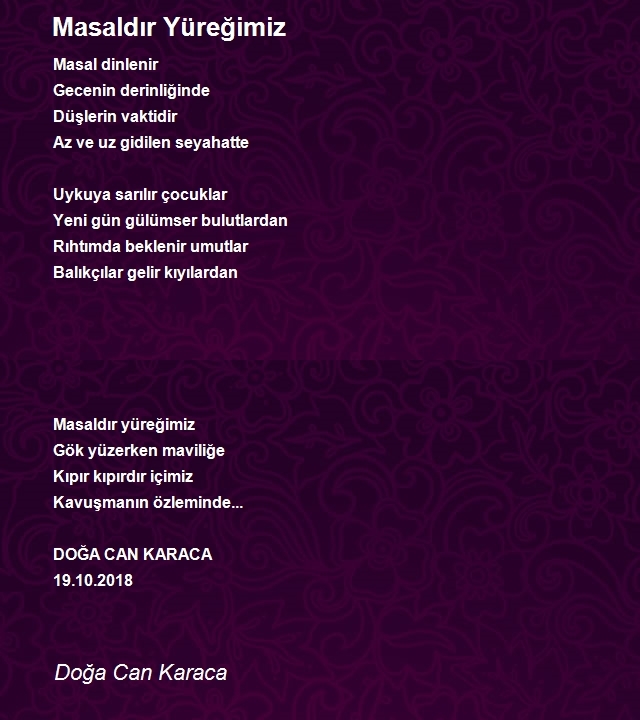 Masaldır Yüreğimiz

Masal dinlenir
Gecenin derinliğinde
Düşlerin vaktidir
Az ve uz gidilen seyahatte

Uykuya sarılır çocuklar
Yeni gün gülümser bulutlardan
Rıhtımda beklenir umutlar
Balıkçılar gelir kıyılardan

Masaldır yüreğimiz
Gök yüzerken maviliğe
Kıpır kıpırdır içimiz
Kavuşmanın özleminde...

DOĞA CAN KARACA
19.10.2018

Doğa Can Karaca